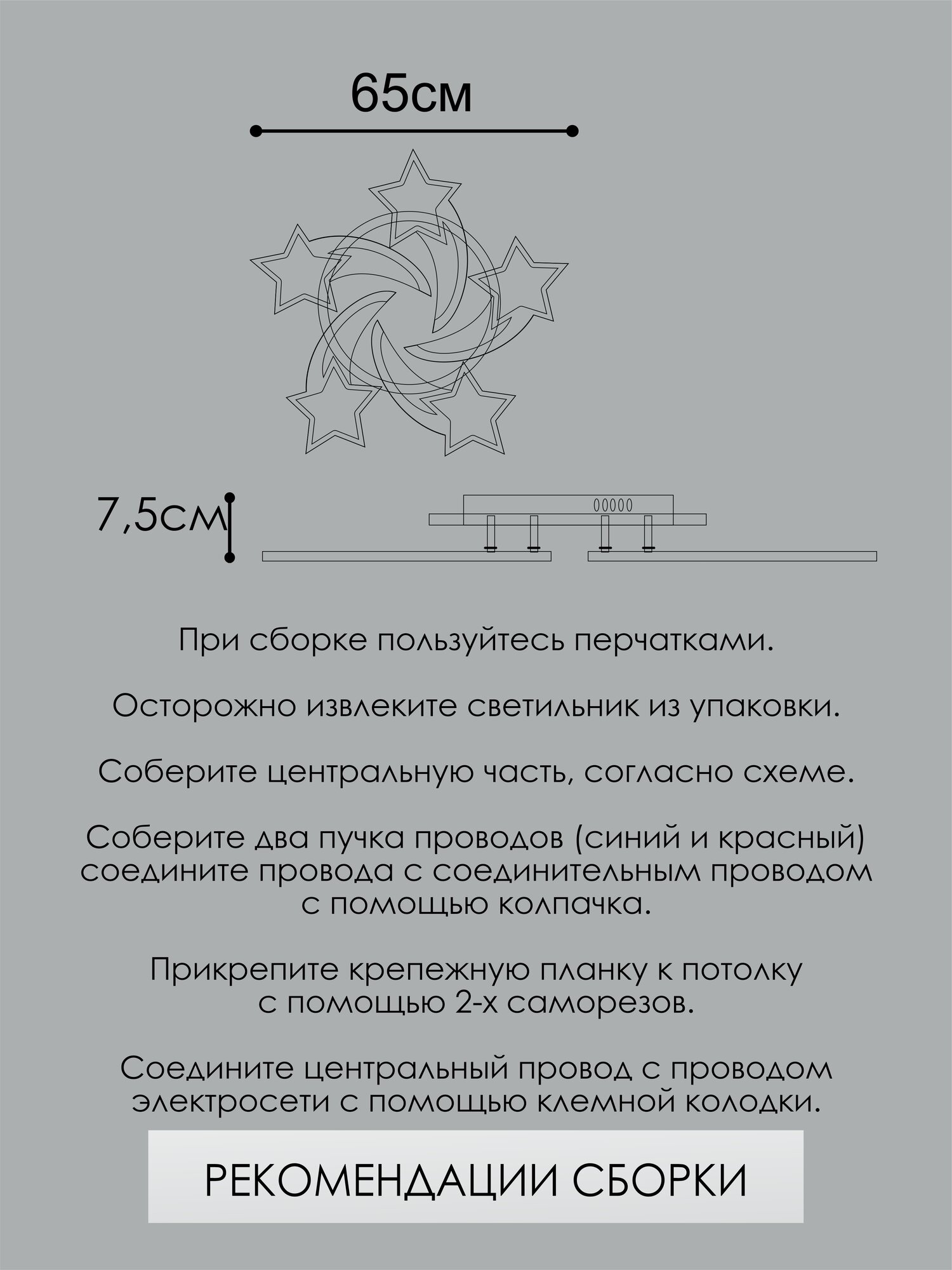 65см

7,5см

При сборке пользуйтесь перчатками.

Осторожно извлеките светильник из упаковки.

Соберите центральную часть, согласно схеме.

Соберите два пучка проводов (синий и красный) соедините провода с соединительным проводом с помощью колпачка.

Прикрепите крепежную планку к потолку с помощью 2-х саморезов.

Соедините центральный провод с проводом электросети с помощью клемной колодки.

РЕКОМЕНДАЦИИ СБОРКИ